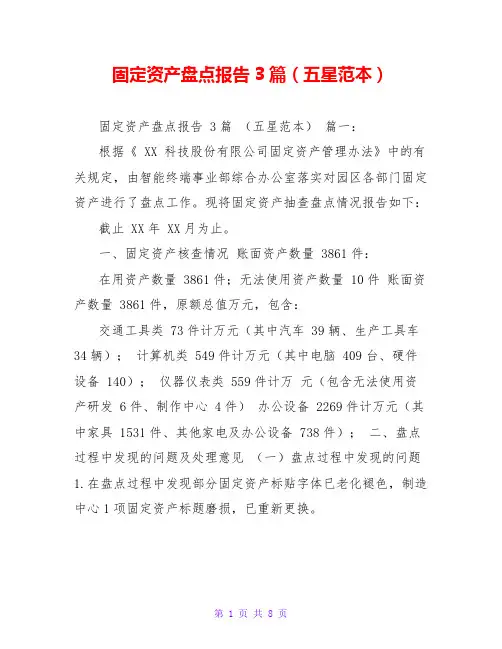 固定资产盘点报告 3 篇（五星范本）

固定资产盘点报告 3 篇 （五星范本） 篇一：

根据《 XX 科技股份有限公司固定资产管理办法》中的有关规定，由智能终端事业部综合办公室落实对园区各部门固定资产进行了盘点工作。现将固定资产抽查盘点情况报告如下：

截止 XX 年 XX 月为止。

一、固定资产核查情况 账面资产数量 3861 件：

在用资产数量 3861 件；无法使用资产数量 10 件 账面资产数量 3861 件，原额总值万元，包含：

交通工具类 73 件计万元（其中汽车 39 辆、生产工具车 34 辆）； 计算机类 549 件计万元（其中电脑 409 台、硬件设备 140）； 仪器仪表类 559 件计万 元（包含无法使用资产研发 6 件、制作中心 4 件） 办公设备 2269 件计万元（其中家具 1531 件、其他家电及办公设备 738 件）； 二、盘点过程中发现的问题及处理意见 （一）盘点过程中发现的问题 1. 在盘点过程中发现部分固定资产标贴字体已老化褪色，制造中心 1 项固定资产标题磨损，已重新更换。

第 1 页 共 8 页